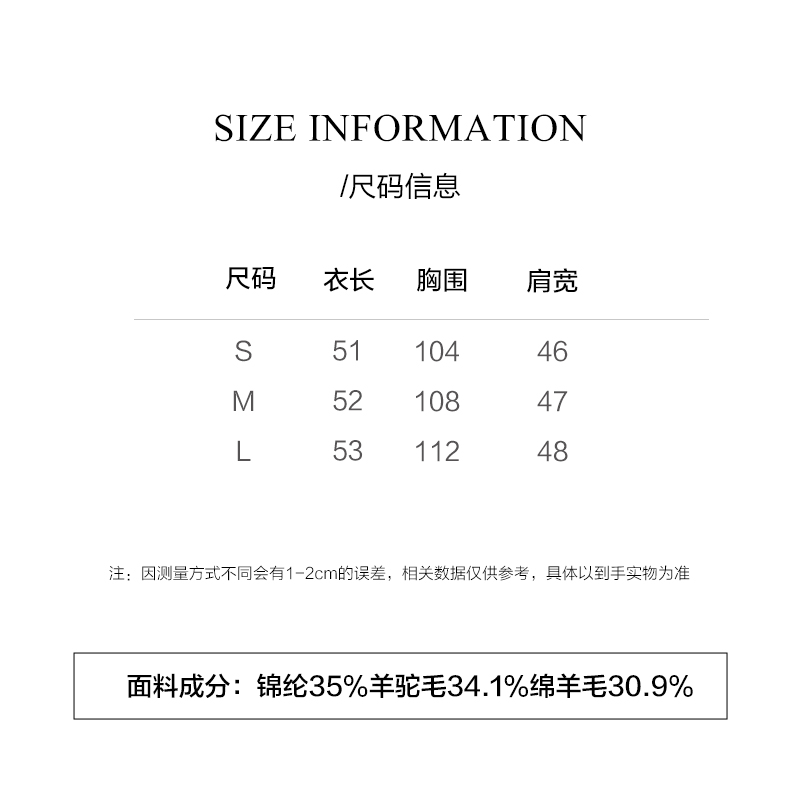 SIZE INFORMATION

/尺码信息

| 尺码 | 衣长 | 胸围 | 肩宽 |
|---|---|---|---|
| S | 51 | 104 | 46 |
| M | 52 | 108 | 47 |
| L | 53 | 112 | 48 |

注：因测量方式不同会有1-2cm的误差，相关数据仅供参考，具体以到手实物为准

面料成分：锦纶35%羊驼毛34.1%绵羊毛30.9%